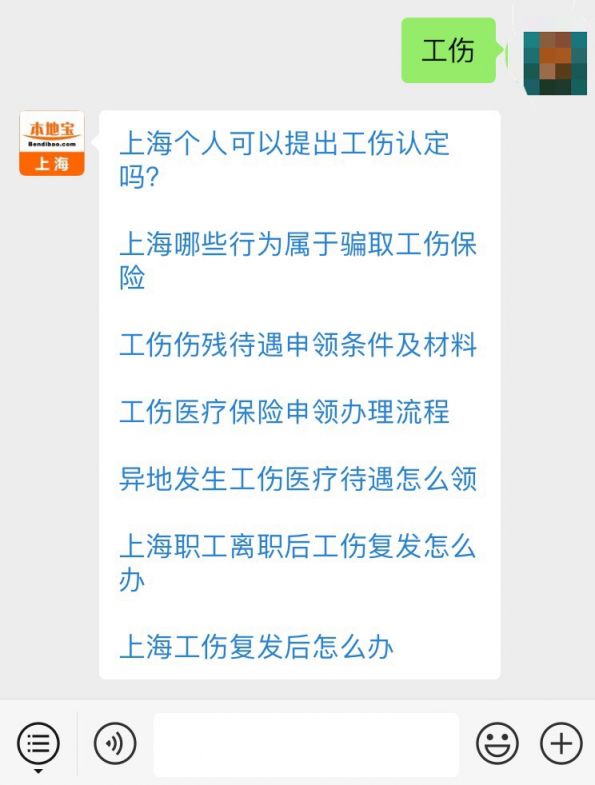 工伤

本地宝
Bendibao.com
上海

上海个人可以提出工伤认定吗?

上海哪些行为属于骗取工伤保险

工伤伤残待遇申领条件及材料

工伤医疗保险申领办理流程

异地发生工伤医疗待遇怎么领

上海职工离职后工伤复发怎么办

上海工伤复发后怎么办